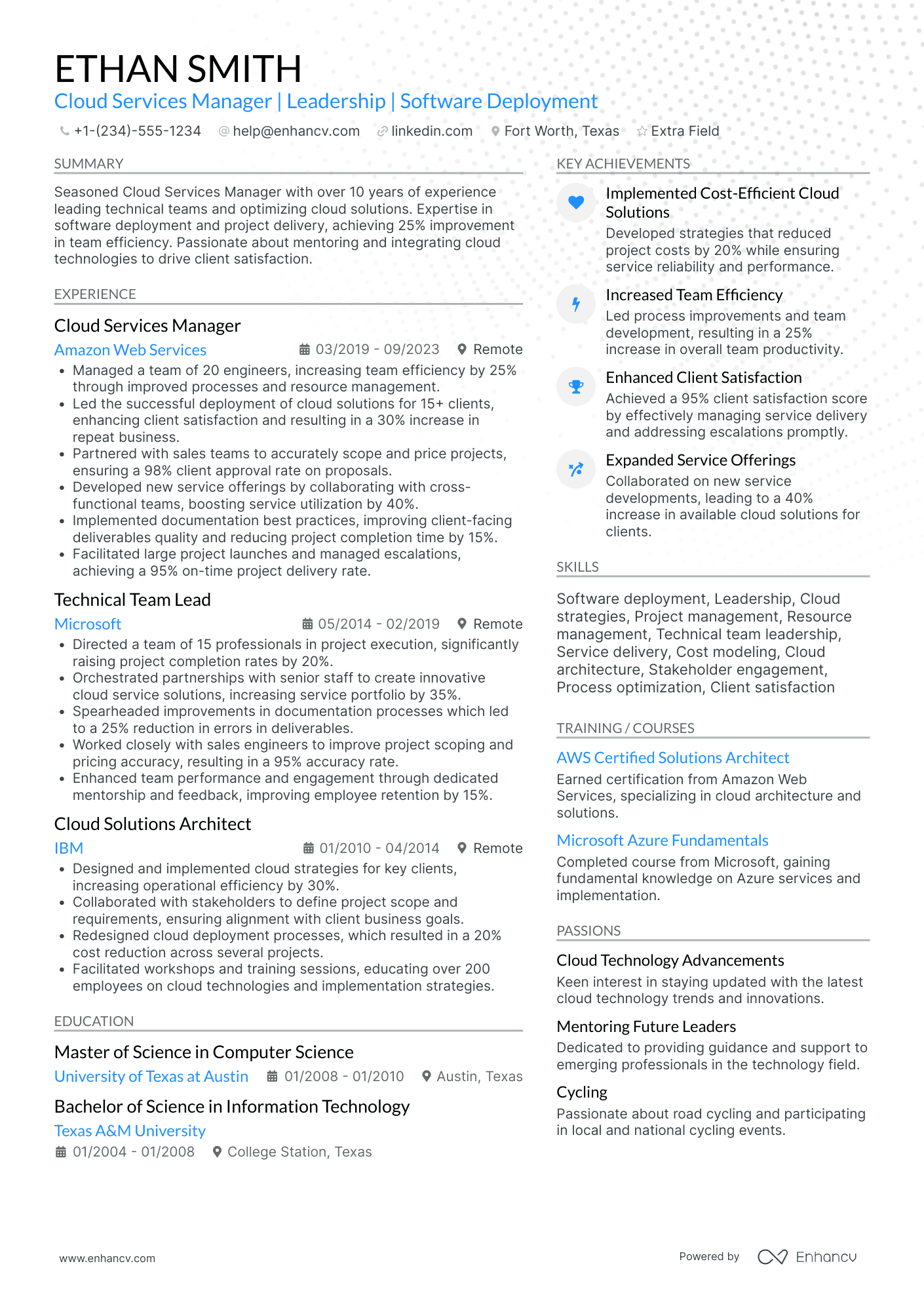 ETHAN SMITH
Cloud Services Manager | Leadership | Software Deployment

+1-(234)-555-1234 help@enhancv.com linkedin.com Fort Worth, Texas Extra Field

SUMMARY

Seasoned Cloud Services Manager with over 10 years of experience leading technical teams and optimizing cloud solutions. Expertise in software deployment and project delivery, achieving 25% improvement in team efficiency. Passionate about mentoring and integrating cloud technologies to drive client satisfaction.

EXPERIENCE

Cloud Services Manager
Amazon Web Services 03/2019 - 09/2023 Remote
• Managed a team of 20 engineers, increasing team efficiency by 25% through improved processes and resource management.
• Led the successful deployment of cloud solutions for 15+ clients, enhancing client satisfaction and resulting in a 30% increase in repeat business.
• Partnered with sales teams to accurately scope and price projects, ensuring a 98% client approval rate on proposals.
• Developed new service offerings by collaborating with cross-functional teams, boosting service utilization by 40%.
• Implemented documentation best practices, improving client-facing deliverables quality and reducing project completion time by 15%.
• Facilitated large project launches and managed escalations, achieving a 95% on-time project delivery rate.

Technical Team Lead
Microsoft 05/2014 - 02/2019 Remote
• Directed a team of 15 professionals in project execution, significantly raising project completion rates by 20%.
• Orchestrated partnerships with senior staff to create innovative cloud service solutions, increasing service portfolio by 35%.
• Spearheaded improvements in documentation processes which led to a 25% reduction in errors in deliverables.
• Worked closely with sales engineers to improve project scoping and pricing accuracy, resulting in a 95% accuracy rate.
• Enhanced team performance and engagement through dedicated mentorship and feedback, improving employee retention by 15%.

Cloud Solutions Architect
IBM 01/2010 - 04/2014 Remote
• Designed and implemented cloud strategies for key clients, increasing operational efficiency by 30%.
• Collaborated with stakeholders to define project scope and requirements, ensuring alignment with client business goals.
• Redesigned cloud deployment processes, which resulted in a 20% cost reduction across several projects.
• Facilitated workshops and training sessions, educating over 200 employees on cloud technologies and implementation strategies.

EDUCATION

Master of Science in Computer Science
University of Texas at Austin 01/2008 - 01/2010 Austin, Texas

Bachelor of Science in Information Technology
Texas A&M University
01/2004 - 01/2008 College Station, Texas

KEY ACHIEVEMENTS

Implemented Cost-Efficient Cloud Solutions
Developed strategies that reduced project costs by 20% while ensuring service reliability and performance.

Increased Team Efficiency
Led process improvements and team development, resulting in a 25% increase in overall team productivity.

Enhanced Client Satisfaction
Achieved a 95% client satisfaction score by effectively managing service delivery and addressing escalations promptly.

Expanded Service Offerings
Collaborated on new service developments, leading to a 40% increase in available cloud solutions for clients.

SKILLS

Software deployment, Leadership, Cloud strategies, Project management, Resource management, Technical team leadership, Service delivery, Cost modeling, Cloud architecture, Stakeholder engagement, Process optimization, Client satisfaction

TRAINING / COURSES

AWS Certified Solutions Architect
Earned certification from Amazon Web Services, specializing in cloud architecture and solutions.

Microsoft Azure Fundamentals
Completed course from Microsoft, gaining fundamental knowledge on Azure services and implementation.

PASSIONS

Cloud Technology Advancements
Keen interest in staying updated with the latest cloud technology trends and innovations.

Mentoring Future Leaders
Dedicated to providing guidance and support to emerging professionals in the technology field.

Cycling
Passionate about road cycling and participating in local and national cycling events.

www.enhancv.com Powered by Enhancv